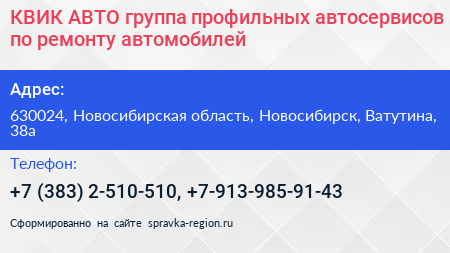 КВИК АВТО группа профильных автосервисов по ремонту автомобилей

Адрес:

630024, Новосибирская область, Новосибирск, Ватутина, 38а

Телефон:

+7 (383) 2-510-510, +7-913-985-91-43

Сформированно на сайте spravka-region.ru